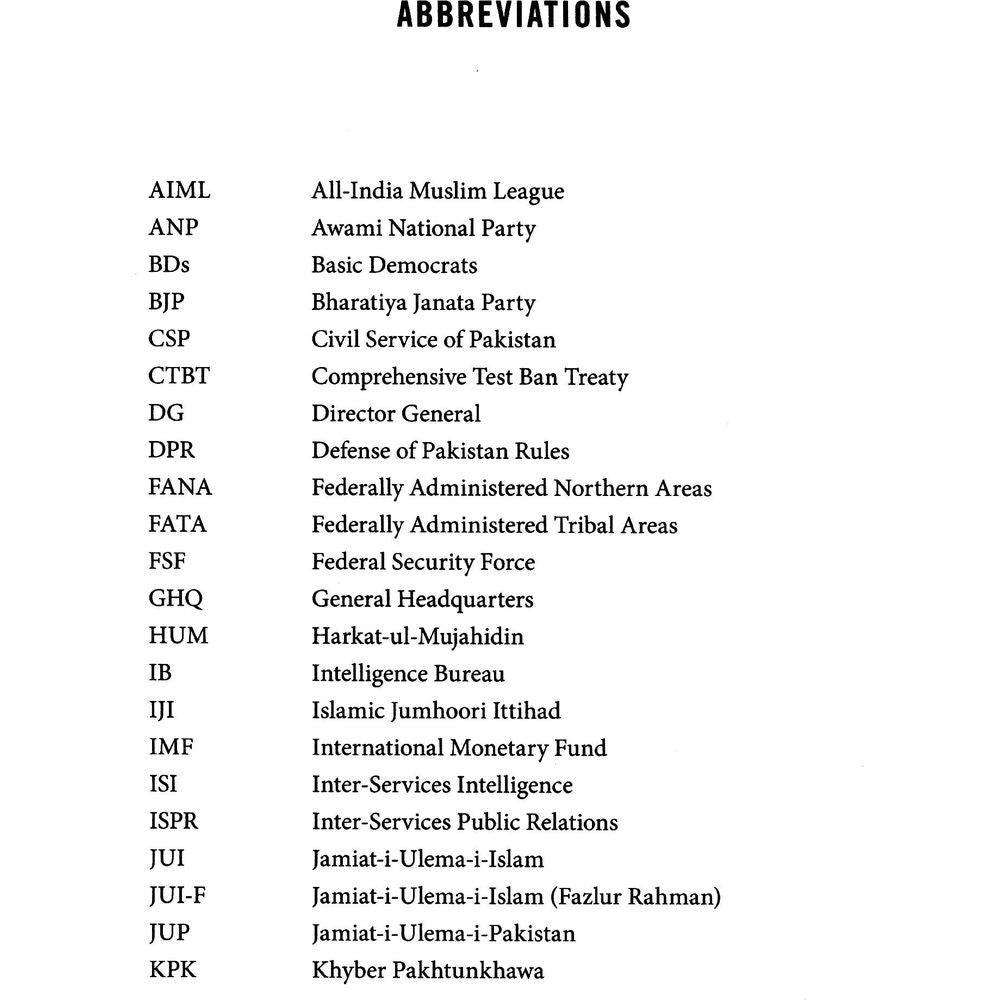 ABBREVIATIONS

| | |
|---|---|
| AIML | All-India Muslim League |
| ANP | Awami National Party |
| BDs | Basic Democrats |
| BJP | Bharatiya Janata Party |
| CSP | Civil Service of Pakistan |
| CTBT | Comprehensive Test Ban Treaty |
| DG | Director General |
| DPR | Defense of Pakistan Rules |
| FANA | Federally Administered Northern Areas |
| FATA | Federally Administered Tribal Areas |
| FSF | Federal Security Force |
| GHQ | General Headquarters |
| HUM | Harkat-ul-Mujahidin |
| IB | Intelligence Bureau |
| IJI | Islamic Jumhoori Ittihad |
| IMF | International Monetary Fund |
| ISI | Inter-Services Intelligence |
| ISPR | Inter-Services Public Relations |
| JUI | Jamiat-i-Ulema-i-Islam |
| JUI-F | Jamiat-i-Ulema-i-Islam (Fazlur Rahman) |
| JUP | Jamiat-i-Ulema-i-Pakistan |
| KPK | Khyber Pakhtunkhawa |